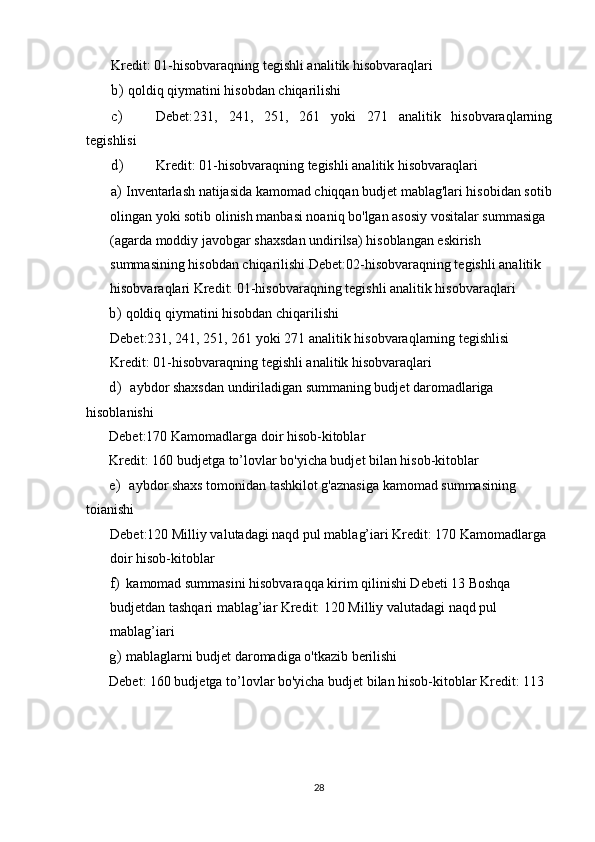 Kredit: 01-hisobvaraqning tegishli analitik hisobvaraqlari

b) qoldiq qiymatini hisobdan chiqarilishi

c) Debet:231, 241, 251, 261 yoki 271 analitik hisobvaraqlarning tegishlisi

d) Kredit: 01-hisobvaraqning tegishli analitik hisobvaraqlari

a) Inventarlash natijasida kamomad chiqqan budjet mablag'lari hisobidan sotib olingan yoki sotib olinish manbasi noaniq bo'lgan asosiy vositalar summasiga (agarda moddiy javobgar shaxsdan undirilsa) hisoblangan eskirish summasining hisobdan chiqarilishi Debet:02-hisobvaraqning tegishli analitik hisobvaraqlari Kredit: 01-hisobvaraqning tegishli analitik hisobvaraqlari

b) qoldiq qiymatini hisobdan chiqarilishi

Debet:231, 241, 251, 261 yoki 271 analitik hisobvaraqlarning tegishlisi

Kredit: 01-hisobvaraqning tegishli analitik hisobvaraqlari

d) aybdor shaxsdan undiriladigan summaning budjet daromadlariga hisoblanishi

Debet:170 Kamomadlarga doir hisob-kitoblar

Kredit: 160 budjetga to’lovlar bo'yicha budjet bilan hisob-kitoblar

e) aybdor shaxs tomonidan tashkilot g'aznasiga kamomad summasining toianishi

Debet:120 Milliy valutadagi naqd pul mablag’iari Kredit: 170 Kamomadlarga doir hisob-kitoblar

f) kamomad summasini hisobvaraqqa kirim qilinishi Debeti 13 Boshqa budjetdan tashqari mablag’iar Kredit: 120 Milliy valutadagi naqd pul mablag’iari

g) mablaglarni budjet daromadiga o'tkazib berilishi

Debet: 160 budjetga to’lovlar bo'yicha budjet bilan hisob-kitoblar Kredit: 113

28